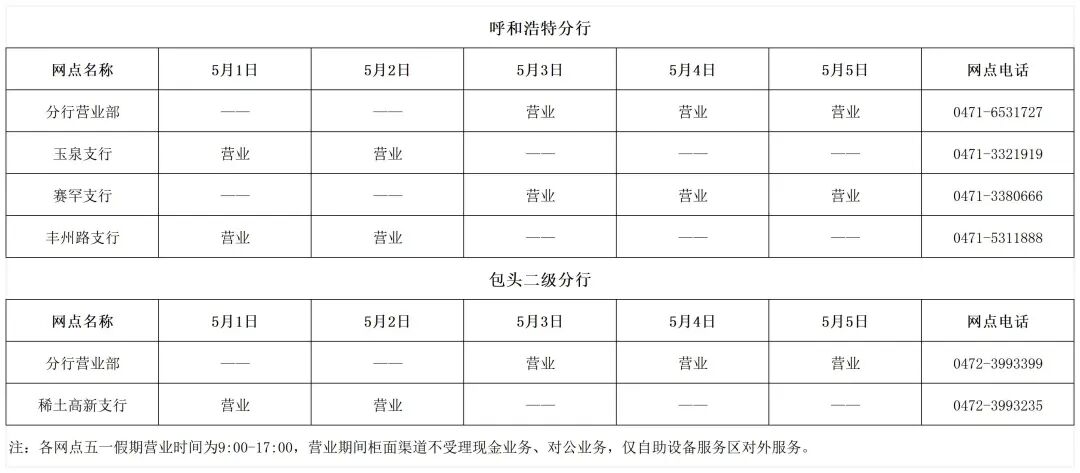 呼和浩特分行

| 网点名称 | 5月1日 | 5月2日 | 5月3日 | 5月4日 | 5月5日 | 网点电话 |
|---|---|---|---|---|---|---|
| 分行营业部 | —— | —— | 营业 | 营业 | 营业 | 0471-6531727 |
| 玉泉支行 | 营业 | 营业 | —— | —— | —— | 0471-3321919 |
| 赛罕支行 | —— | —— | 营业 | 营业 | 营业 | 0471-3380666 |
| 丰州路支行 | 营业 | 营业 | —— | —— | —— | 0471-5311888 |

包头二级分行

| 网点名称 | 5月1日 | 5月2日 | 5月3日 | 5月4日 | 5月5日 | 网点电话 |
|---|---|---|---|---|---|---|
| 分行营业部 | —— | —— | 营业 | 营业 | 营业 | 0472-3993399 |
| 稀土高新支行 | 营业 | 营业 | —— | —— | —— | 0472-3993235 |

注：各网点五一假期营业时间为9:00-17:00，营业期间柜面渠道不受理现金业务、对公业务，仅自助设备服务区对外服务。